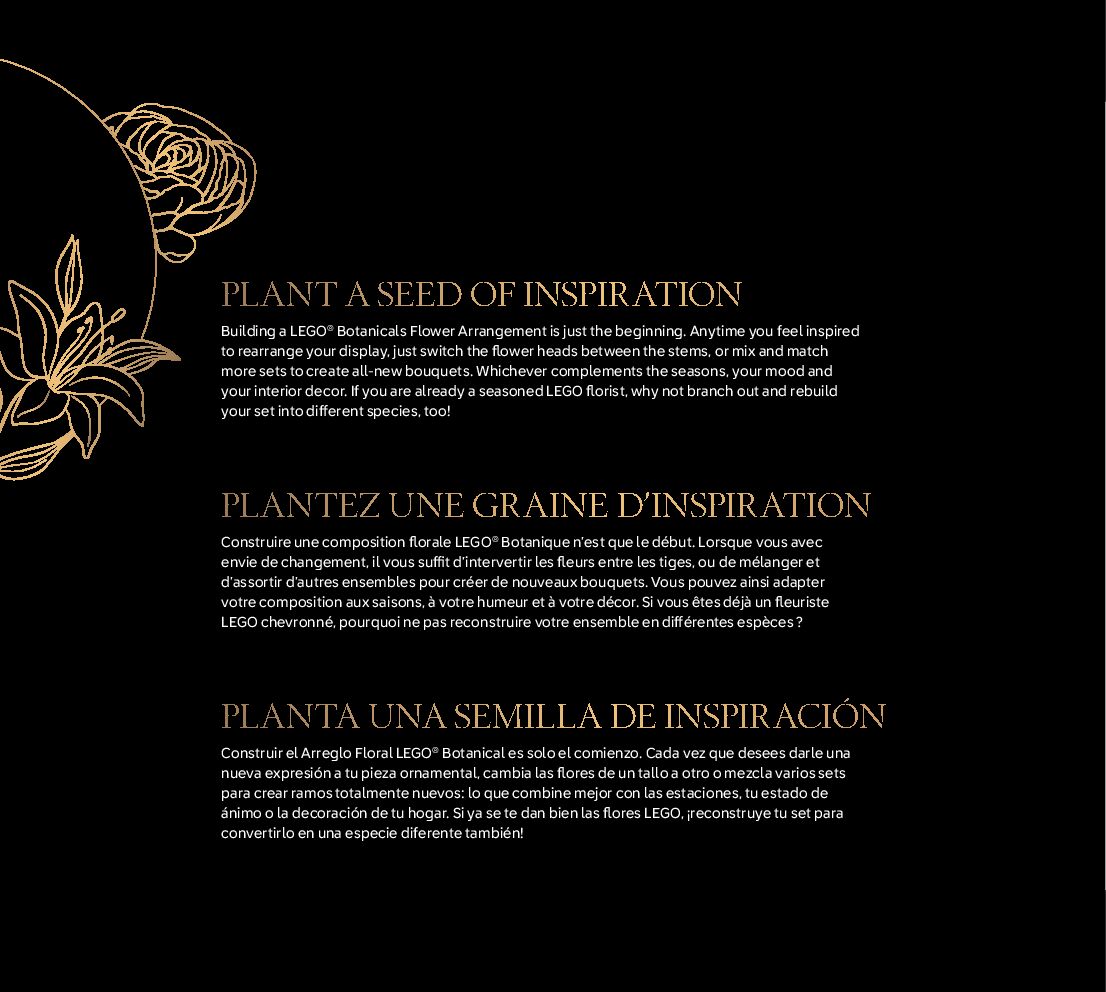 PLANT A SEED OF INSPIRATION

Building a LEGO® Botanicals Flower Arrangement is just the beginning. Anytime you feel inspired to rearrange your display, just switch the flower heads between the stems, or mix and match more sets to create all-new bouquets. Whichever complements the seasons, your mood and your interior decor. If you are already a seasoned LEGO florist, why not branch out and rebuild your set into different species, too!

PLANTEZ UNE GRAINE D'INSPIRATION

Construire une composition florale LEGO® Botanique n'est que le début. Lorsque vous avec envie de changement, il vous suffit d'intervertir les fleurs entre les tiges, ou de mélanger et d'assortir d'autres ensembles pour créer de nouveaux bouquets. Vous pouvez ainsi adapter votre composition aux saisons, à votre humeur et à votre décor. Si vous êtes déjà un fleuriste LEGO chevronné, pourquoi ne pas reconstruire votre ensemble en différentes espèces ?

PLANTA UNA SEMILLA DE INSPIRACIÓN

Construir el Arreglo Floral LEGO® Botanical es solo el comienzo. Cada vez que desees darle una nueva expresión a tu pieza ornamental, cambia las flores de un tallo a otro o mezcla varios sets para crear ramos totalmente nuevos: lo que combine mejor con las estaciones, tu estado de ánimo o la decoración de tu hogar. Si ya se te dan bien las flores LEGO, ¡reconstruye tu set para convertirlo en una especie diferente también!